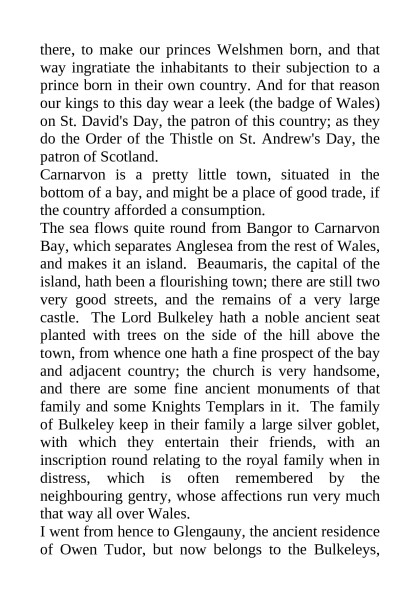 there, to make our princes Welshmen born, and that way ingratiate the inhabitants to their subjection to a prince born in their own country. And for that reason our kings to this day wear a leek (the badge of Wales) on St. David's Day, the patron of this country; as they do the Order of the Thistle on St. Andrew's Day, the patron of Scotland.
Carnarvon is a pretty little town, situated in the bottom of a bay, and might be a place of good trade, if the country afforded a consumption.
The sea flows quite round from Bangor to Carnarvon Bay, which separates Anglesea from the rest of Wales, and makes it an island. Beaumaris, the capital of the island, hath been a flourishing town; there are still two very good streets, and the remains of a very large castle. The Lord Bulkeley hath a noble ancient seat planted with trees on the side of the hill above the town, from whence one hath a fine prospect of the bay and adjacent country; the church is very handsome, and there are some fine ancient monuments of that family and some Knights Templars in it. The family of Bulkeley keep in their family a large silver goblet, with which they entertain their friends, with an inscription round relating to the royal family when in distress, which is often remembered by the neighbouring gentry, whose affections run very much that way all over Wales.
I went from hence to Glengauny, the ancient residence of Owen Tudor, but now belongs to the Bulkeleys,